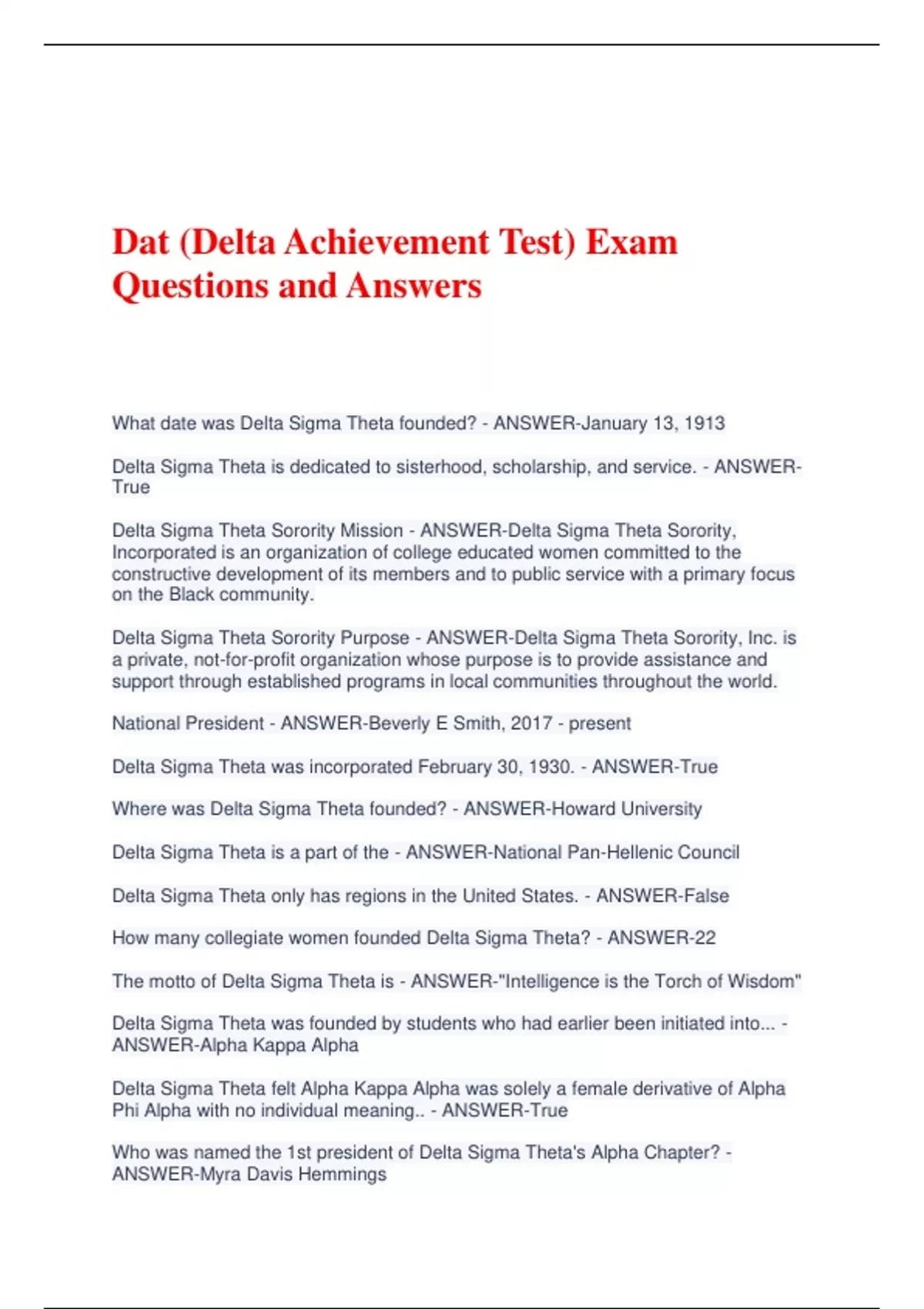 Dat (Delta Achievement Test) Exam Questions and Answers

What date was Delta Sigma Theta founded? - ANSWER-January 13, 1913

Delta Sigma Theta is dedicated to sisterhood, scholarship, and service. - ANSWER-True

Delta Sigma Theta Sorority Mission - ANSWER-Delta Sigma Theta Sorority, Incorporated is an organization of college educated women committed to the constructive development of its members and to public service with a primary focus on the Black community.

Delta Sigma Theta Sorority Purpose - ANSWER-Delta Sigma Theta Sorority, Inc. is a private, not-for-profit organization whose purpose is to provide assistance and support through established programs in local communities throughout the world.

National President - ANSWER-Beverly E Smith, 2017 - present

Delta Sigma Theta was incorporated February 30, 1930. - ANSWER-True

Where was Delta Sigma Theta founded? - ANSWER-Howard University

Delta Sigma Theta is a part of the - ANSWER-National Pan-Hellenic Council

Delta Sigma Theta only has regions in the United States. - ANSWER-False

How many collegiate women founded Delta Sigma Theta? - ANSWER-22

The motto of Delta Sigma Theta is - ANSWER-"Intelligence is the Torch of Wisdom"

Delta Sigma Theta was founded by students who had earlier been initiated into... - ANSWER-Alpha Kappa Alpha

Delta Sigma Theta felt Alpha Kappa Alpha was solely a female derivative of Alpha Phi Alpha with no individual meaning.. - ANSWER-True

Who was named the 1st president of Delta Sigma Theta's Alpha Chapter? - ANSWER-Myra Davis Hemmings